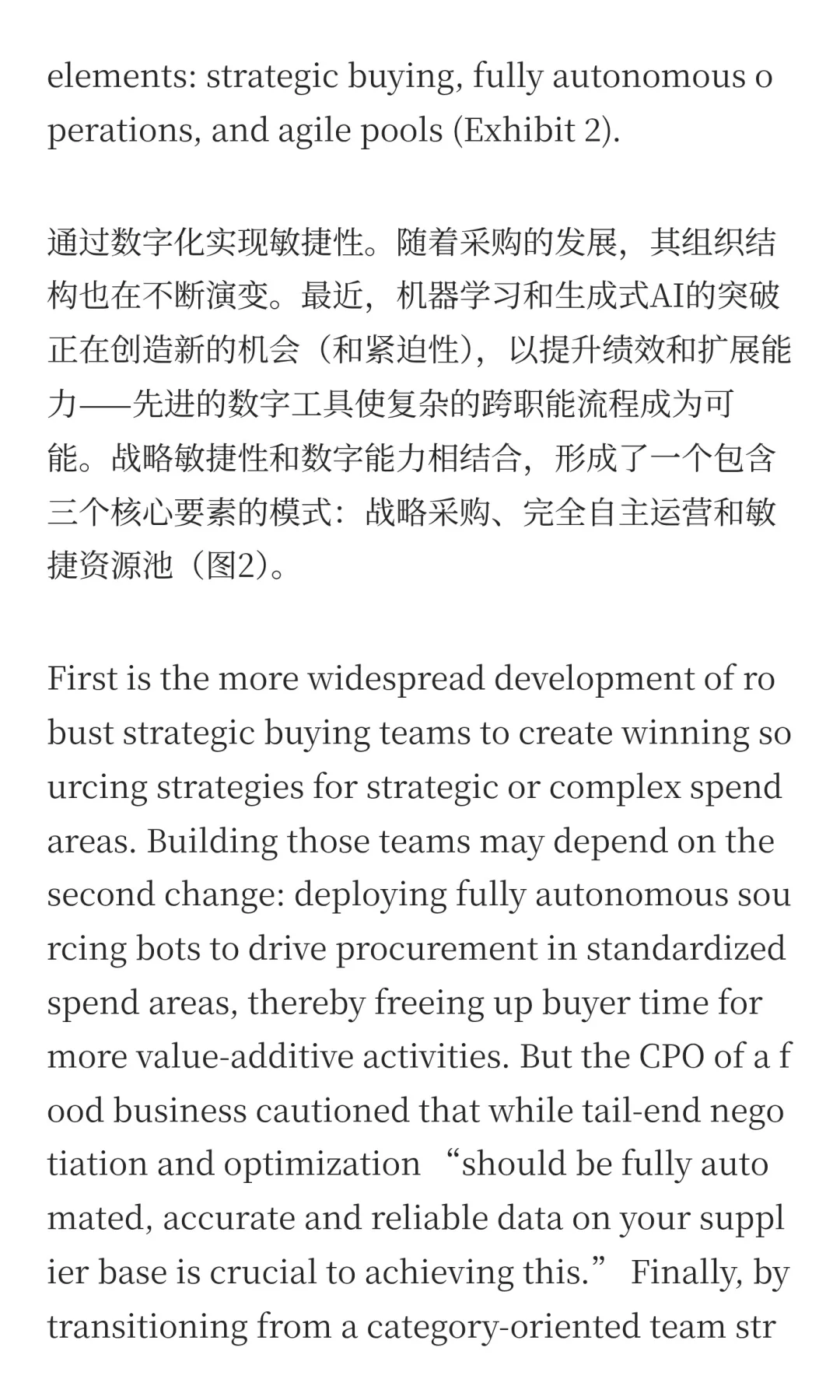 elements: strategic buying, fully autonomous operations, and agile pools (Exhibit 2).

通过数字化实现敏捷性。随着采购的发展，其组织结构也在不断演变。最近，机器学习和生成式AI的突破正在创造新的机会（和紧迫性），以提升绩效和扩展能力——先进的数字工具使复杂的跨职能流程成为可能。战略敏捷性和数字能力相结合，形成了一个包含三个核心要素的模式：战略采购、完全自主运营和敏捷资源池（图2）。

First is the more widespread development of robust strategic buying teams to create winning sourcing strategies for strategic or complex spend areas. Building those teams may depend on the second change: deploying fully autonomous sourcing bots to drive procurement in standardized spend areas, thereby freeing up buyer time for more value-additive activities. But the CPO of a food business cautioned that while tail-end negotiation and optimization “should be fully automated, accurate and reliable data on your supplier base is crucial to achieving this.” Finally, by transitioning from a category-oriented team str